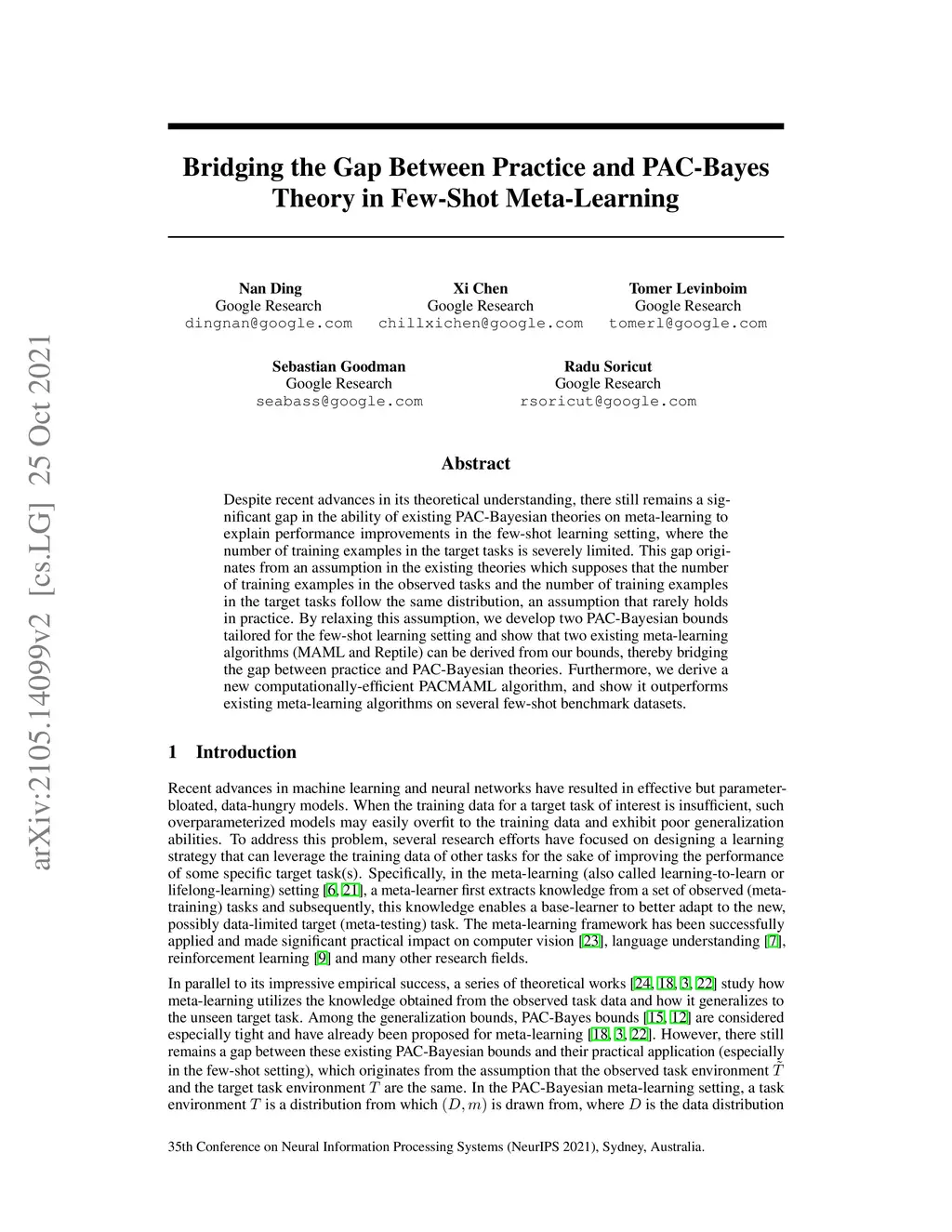 arXiv:2105.14099v2 [cs.LG] 25 Oct 2021

Bridging the Gap Between Practice and PAC-Bayes Theory in Few-Shot Meta-Learning

Nan Ding
Google Research
dingnan@google.com

Xi Chen
Google Research
chillxichen@google.com

Tomer Levinboim
Google Research
tomerl@google.com

Sebastian Goodman
Google Research
seabass@google.com

Radu Soricut
Google Research
rsoricut@google.com

Abstract

Despite recent advances in its theoretical understanding, there still remains a significant gap in the ability of existing PAC-Bayesian theories on meta-learning to explain performance improvements in the few-shot learning setting, where the number of training examples in the target tasks is severely limited. This gap originates from an assumption in the existing theories which supposes that the number of training examples in the observed tasks and the number of training examples in the target tasks follow the same distribution, an assumption that rarely holds in practice. By relaxing this assumption, we develop two PAC-Bayesian bounds tailored for the few-shot learning setting and show that two existing meta-learning algorithms (MAML and Reptile) can be derived from our bounds, thereby bridging the gap between practice and PAC-Bayesian theories. Furthermore, we derive a new computationally-efficient PACMAML algorithm, and show it outperforms existing meta-learning algorithms on several few-shot benchmark datasets.

1 Introduction

Recent advances in machine learning and neural networks have resulted in effective but parameter-bloated, data-hungry models. When the training data for a target task of interest is insufficient, such overparameterized models may easily overfit to the training data and exhibit poor generalization abilities. To address this problem, several research efforts have focused on designing a learning strategy that can leverage the training data of other tasks for the sake of improving the performance of some specific target task(s). Specifically, in the meta-learning (also called learning-to-learn or lifelong-learning) setting [6, 21], a meta-learner first extracts knowledge from a set of observed (meta-training) tasks and subsequently, this knowledge enables a base-learner to better adapt to the new, possibly data-limited target (meta-testing) task. The meta-learning framework has been successfully applied and made significant practical impact on computer vision [23], language understanding [7], reinforcement learning [9] and many other research fields.

In parallel to its impressive empirical success, a series of theoretical works [24, 18, 3, 22] study how meta-learning utilizes the knowledge obtained from the observed task data and how it generalizes to the unseen target task. Among the generalization bounds, PAC-Bayes bounds [15, 12] are considered especially tight and have already been proposed for meta-learning [18, 3, 22]. However, there still remains a gap between these existing PAC-Bayesian bounds and their practical application (especially in the few-shot setting), which originates from the assumption that the observed task environment $\tilde{T}$ and the target task environment $T$ are the same. In the PAC-Bayesian meta-learning setting, a task environment $T$ is a distribution from which $(D, m)$ is drawn from, where $D$ is the data distribution

35th Conference on Neural Information Processing Systems (NeurIPS 2021), Sydney, Australia.